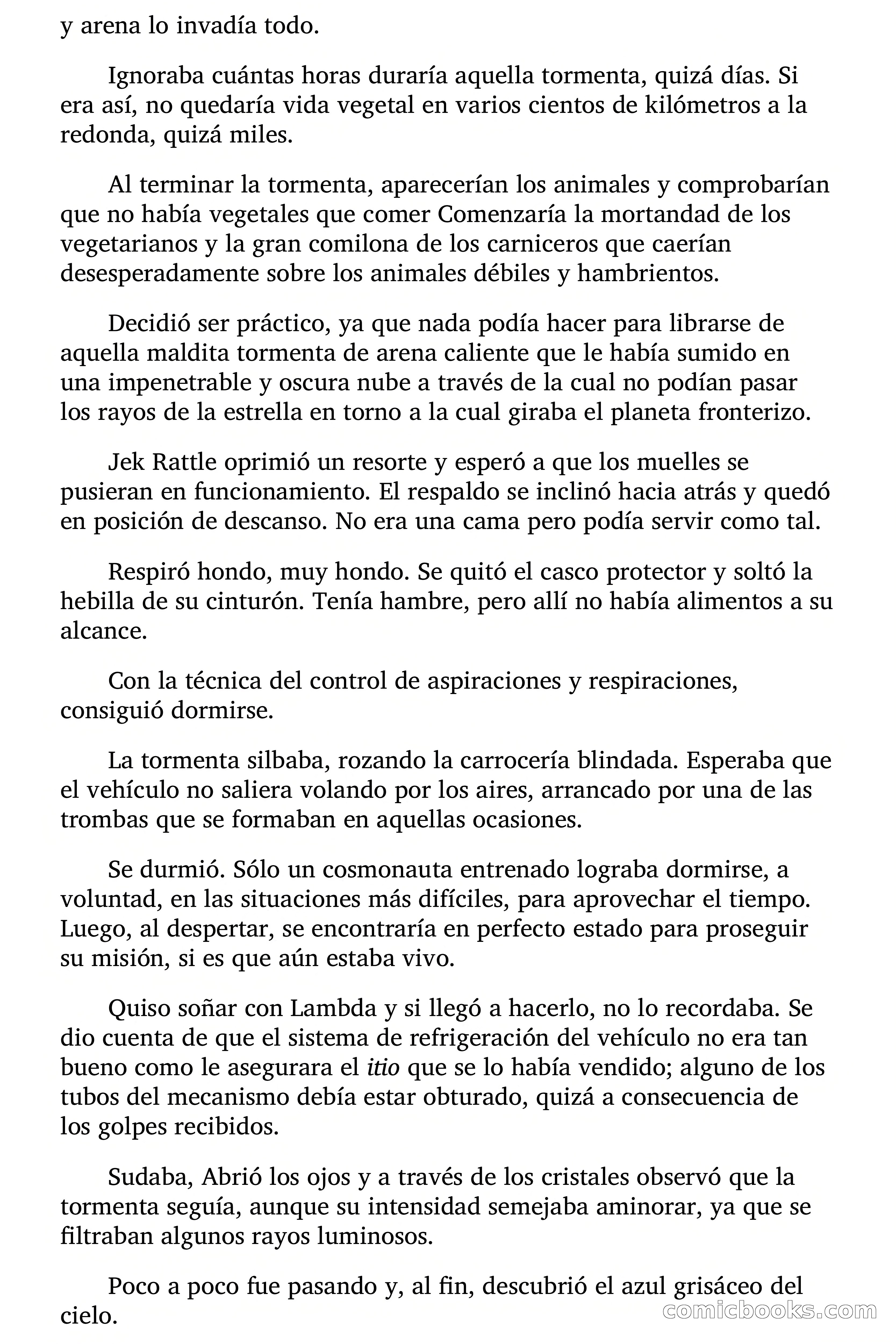 y arena lo invadía todo.

Ignoraba cuántas horas duraría aquella tormenta, quizá días. Si era así, no quedaría vida vegetal en varios cientos de kilómetros a la redonda, quizá miles.

Al terminar la tormenta, aparecerían los animales y comprobarían que no había vegetales que comer Comenzaría la mortandad de los vegetarianos y la gran comilona de los carniceros que caerían desesperadamente sobre los animales débiles y hambrientos.

Decidió ser práctico, ya que nada podía hacer para librarse de aquella maldita tormenta de arena caliente que le había sumido en una impenetrable y oscura nube a través de la cual no podían pasar los rayos de la estrella en torno a la cual giraba el planeta fronterizo.

Jek Rattle oprimió un resorte y esperó a que los muelles se pusieran en funcionamiento. El respaldo se inclinó hacia atrás y quedó en posición de descanso. No era una cama pero podía servir como tal.

Respiró hondo, muy hondo. Se quitó el casco protector y soltó la hebilla de su cinturón. Tenía hambre, pero allí no había alimentos a su alcance.

Con la técnica del control de aspiraciones y respiraciones, consiguió dormirse.

La tormenta silbaba, rozando la carrocería blindada. Esperaba que el vehículo no saliera volando por los aires, arrancado por una de las trombas que se formaban en aquellas ocasiones.

Se durmió. Sólo un cosmonauta entrenado lograba dormirse, a voluntad, en las situaciones más difíciles, para aprovechar el tiempo. Luego, al despertar, se encontraría en perfecto estado para proseguir su misión, si es que aún estaba vivo.

Quiso soñar con Lambda y si llegó a hacerlo, no lo recordaba. Se dio cuenta de que el sistema de refrigeración del vehículo no era tan bueno como le asegurara el itio que se lo había vendido; alguno de los tubos del mecanismo debía estar obturado, quizá a consecuencia de los golpes recibidos.

Sudaba, Abrió los ojos y a través de los cristales observó que la tormenta seguía, aunque su intensidad semejaba aminorar, ya que se filtraban algunos rayos luminosos.

Poco a poco fue pasando y, al fin, descubrió el azul grisáceo del cielo.

comicbooks.com